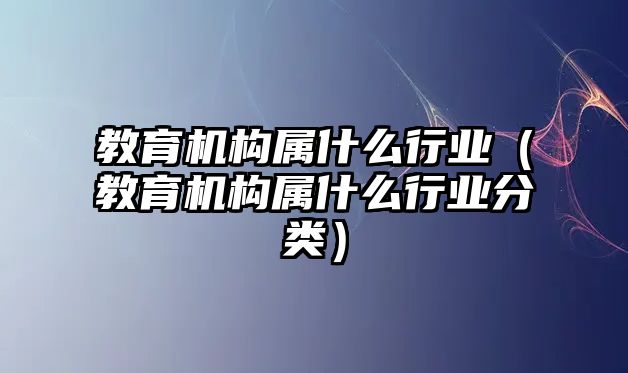 教育机构属什么行业（教育机构属什么行业分类）